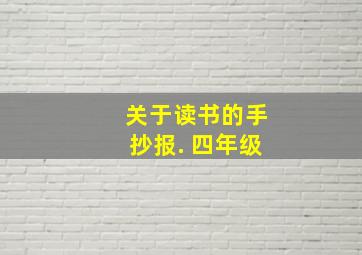 关于读书的手抄报. 四年级